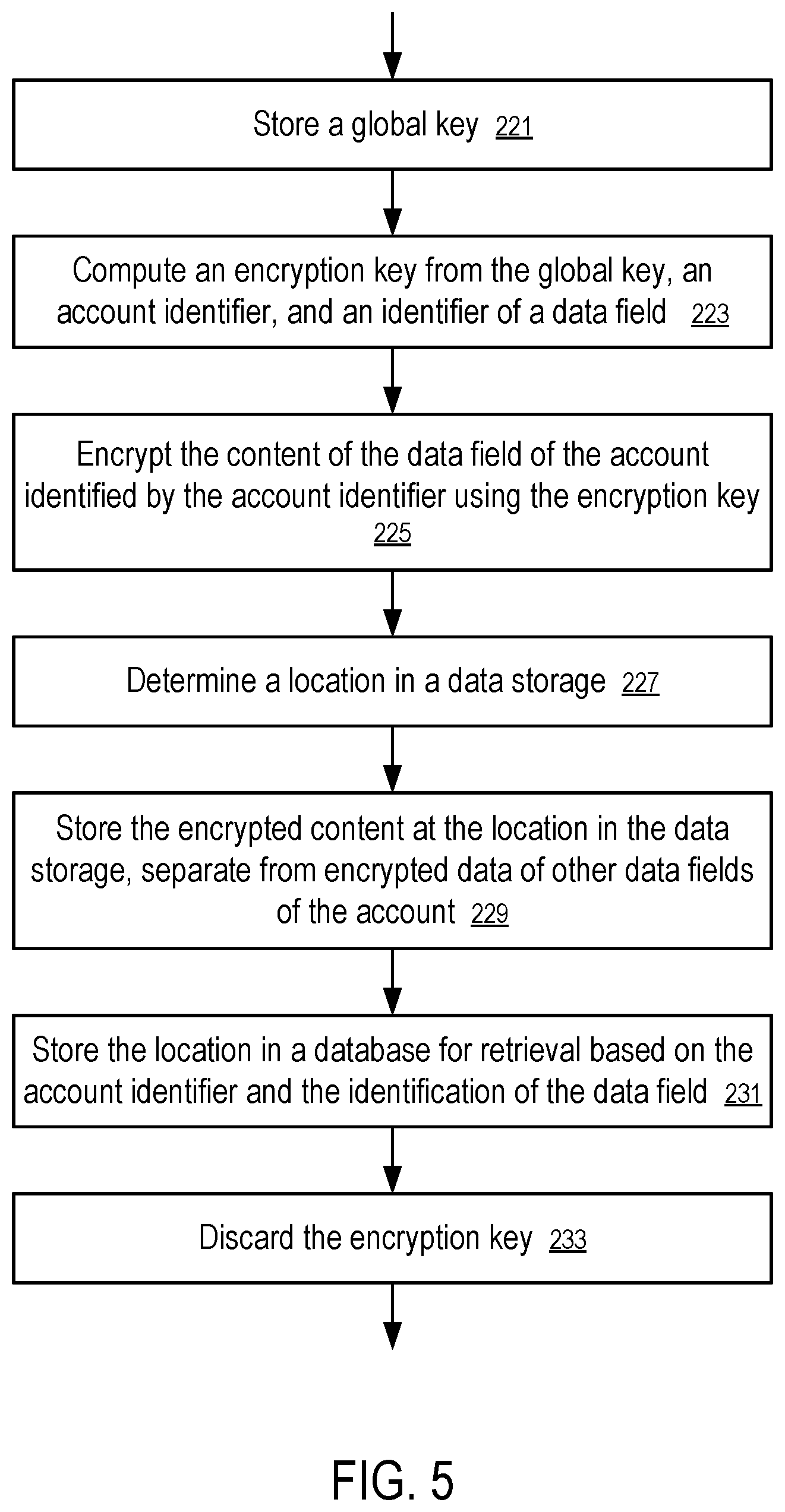 Store a global key 221

Compute an encryption key from the global key, an account identifier, and an identifier of a data field 223

Encrypt the content of the data field of the account identified by the account identifier using the encryption key 225

Determine a location in a data storage 227

Store the encrypted content at the location in the data storage, separate from encrypted data of other data fields of the account 229

Store the location in a database for retrieval based on the account identifier and the identification of the data field 231

Discard the encryption key 233

FIG. 5